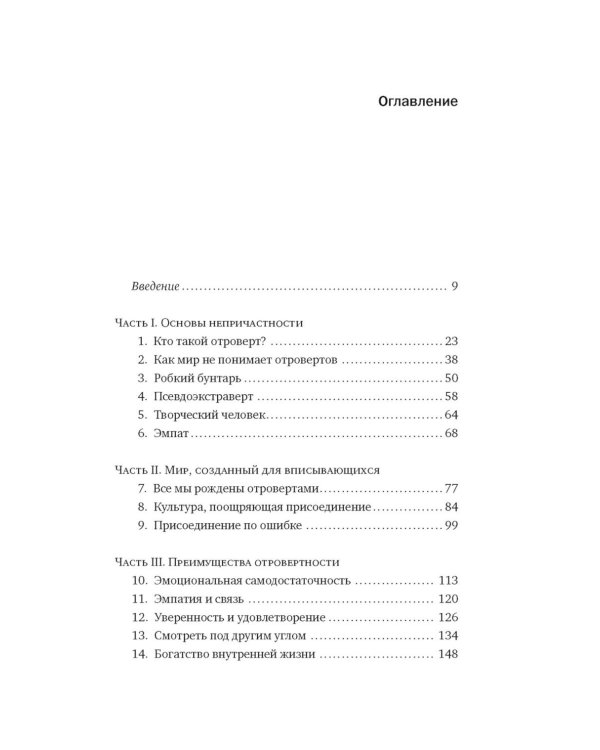 Оглавление

Введение 9

Часть I. Основы непричастности
1. Кто такой отроверт? 23
2. Как мир не понимает отровертов 38
3. Робкий бунтарь 50
4. Псевдоэкстраверт 58
5. Творческий человек 64
6. Эмпат 68

Часть II. Мир, созданный для вписывающихся
7. Все мы рождены отровертами 77
8. Культура, поощряющая присоединение 84
9. Присоединение по ошибке 99

Часть III. Преимущества отровертности
10. Эмоциональная самодостаточность 113
11. Эмпатия и связь 120
12. Уверенность и удовлетворение 126
13. Смотреть под другим углом 134
14. Богатство внутренней жизни 148